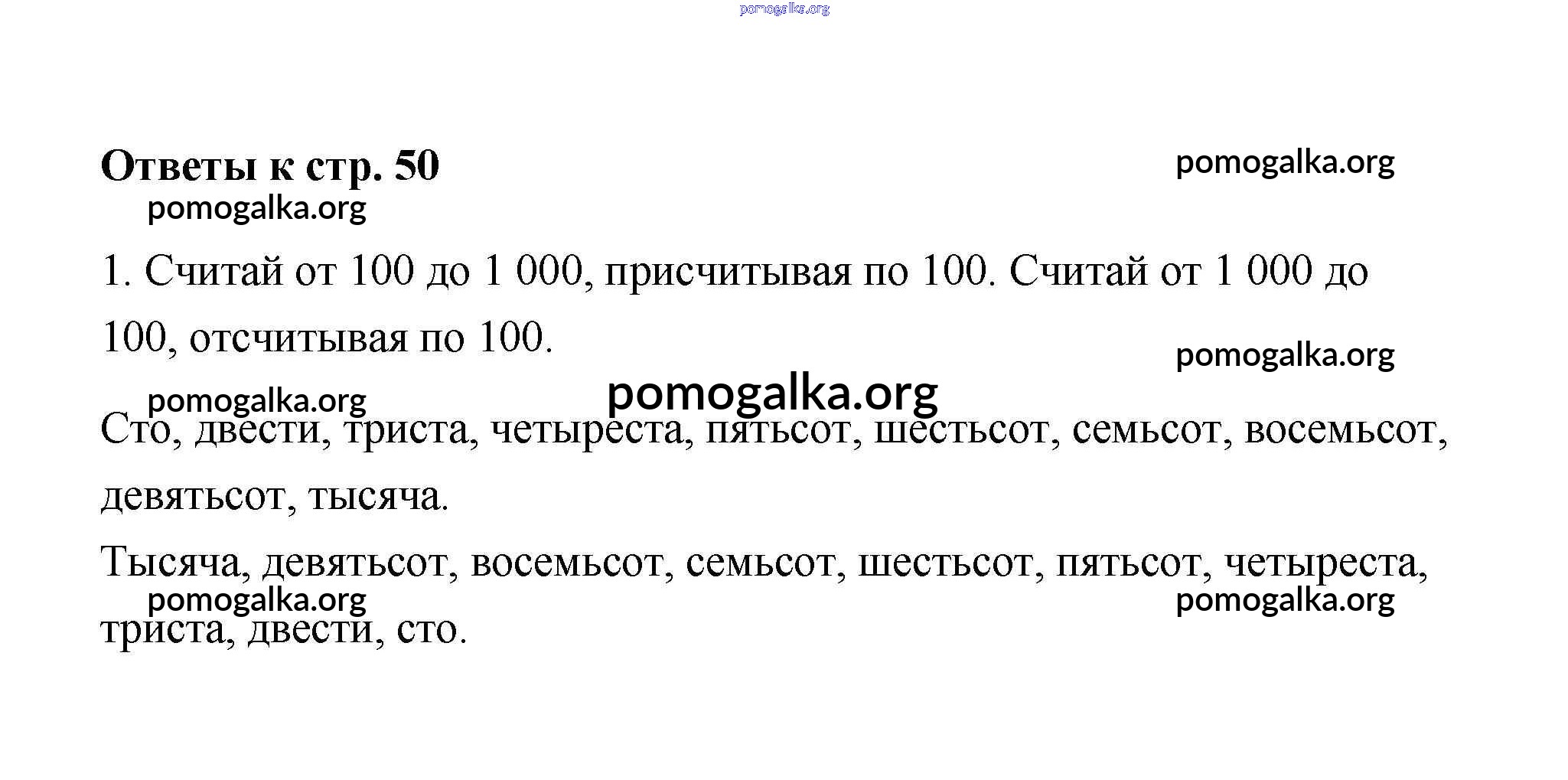 pomogalka.org

Ответы к стр. 50

pomogalka.org

pomogalka.org

1. Считай от 100 до 1 000, присчитывая по 100. Считай от 1 000 до 100, отсчитывая по 100.

pomogalka.org

pomogalka.org

pomogalka.org

Сто, двести, триста, четыреста, пятьсот, шестьсот, семьсот, восемьсот, девятьсот, тысяча.

Тысяча, девятьсот, восемьсот, семьсот, шестьсот, пятьсот, четыреста, триста, двести, сто.

pomogalka.org

pomogalka.org